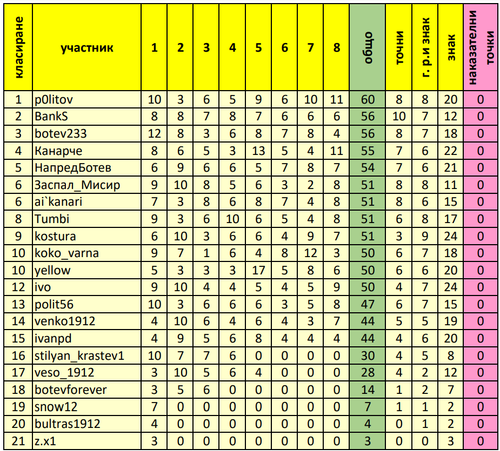 | класиране | участник | 1 | 2 | 3 | 4 | 5 | 6 | 7 | 8 | общо | точни | г. р.и знак | знак | наказателни точки |
|---|---|---|---|---|---|---|---|---|---|---|---|---|---|---|
| 1 | p0litov | 10 | 3 | 6 | 5 | 9 | 6 | 10 | 11 | 60 | 8 | 8 | 20 | 0 |
| 2 | BankS | 8 | 8 | 7 | 8 | 7 | 6 | 6 | 6 | 56 | 10 | 7 | 12 | 0 |
| 3 | botev233 | 12 | 8 | 3 | 6 | 8 | 7 | 8 | 4 | 56 | 8 | 7 | 18 | 0 |
| 4 | Канарче | 8 | 6 | 5 | 3 | 13 | 5 | 4 | 11 | 55 | 7 | 6 | 22 | 0 |
| 5 | НапредБотев | 6 | 9 | 6 | 6 | 5 | 7 | 8 | 7 | 54 | 7 | 6 | 21 | 0 |
| 6 | Заспал_Мисир | 9 | 10 | 8 | 5 | 6 | 3 | 2 | 8 | 51 | 8 | 8 | 11 | 0 |
| 6 | ai`kanari | 7 | 3 | 8 | 6 | 8 | 7 | 4 | 8 | 51 | 8 | 6 | 15 | 0 |
| 8 | Tumbi | 9 | 3 | 6 | 10 | 6 | 5 | 4 | 8 | 51 | 6 | 8 | 17 | 0 |
| 9 | kostura | 6 | 10 | 3 | 6 | 6 | 4 | 9 | 7 | 51 | 3 | 9 | 24 | 0 |
| 10 | koko_varna | 9 | 7 | 1 | 6 | 4 | 8 | 12 | 3 | 50 | 6 | 7 | 18 | 0 |
| 10 | yellow | 5 | 3 | 3 | 3 | 17 | 5 | 8 | 6 | 50 | 6 | 6 | 20 | 0 |
| 12 | ivo | 9 | 10 | 4 | 4 | 5 | 4 | 5 | 9 | 50 | 4 | 7 | 24 | 0 |
| 13 | polit56 | 10 | 3 | 6 | 6 | 6 | 3 | 5 | 8 | 47 | 6 | 7 | 15 | 0 |
| 14 | venko1912 | 4 | 10 | 6 | 4 | 6 | 4 | 3 | 7 | 44 | 5 | 5 | 19 | 0 |
| 15 | ivanpd | 4 | 9 | 5 | 6 | 8 | 4 | 4 | 4 | 44 | 4 | 6 | 20 | 0 |
| 16 | stilyan_krastev1 | 10 | 7 | 7 | 6 | 0 | 0 | 0 | 0 | 30 | 4 | 5 | 8 | 0 |
| 17 | veso_1912 | 3 | 10 | 5 | 6 | 4 | 0 | 0 | 0 | 28 | 4 | 2 | 12 | 0 |
| 18 | botevforever | 3 | 5 | 6 | 0 | 0 | 0 | 0 | 0 | 14 | 1 | 2 | 7 | 0 |
| 19 | snow12 | 7 | 0 | 0 | 0 | 0 | 0 | 0 | 0 | 7 | 1 | 1 | 2 | 0 |
| 20 | bultras1912 | 4 | 0 | 0 | 0 | 0 | 0 | 0 | 0 | 4 | 0 | 1 | 2 | 0 |
| 21 | z.x1 | 3 | 0 | 0 | 0 | 0 | 0 | 0 | 0 | 3 | 0 | 0 | 3 | 0 |